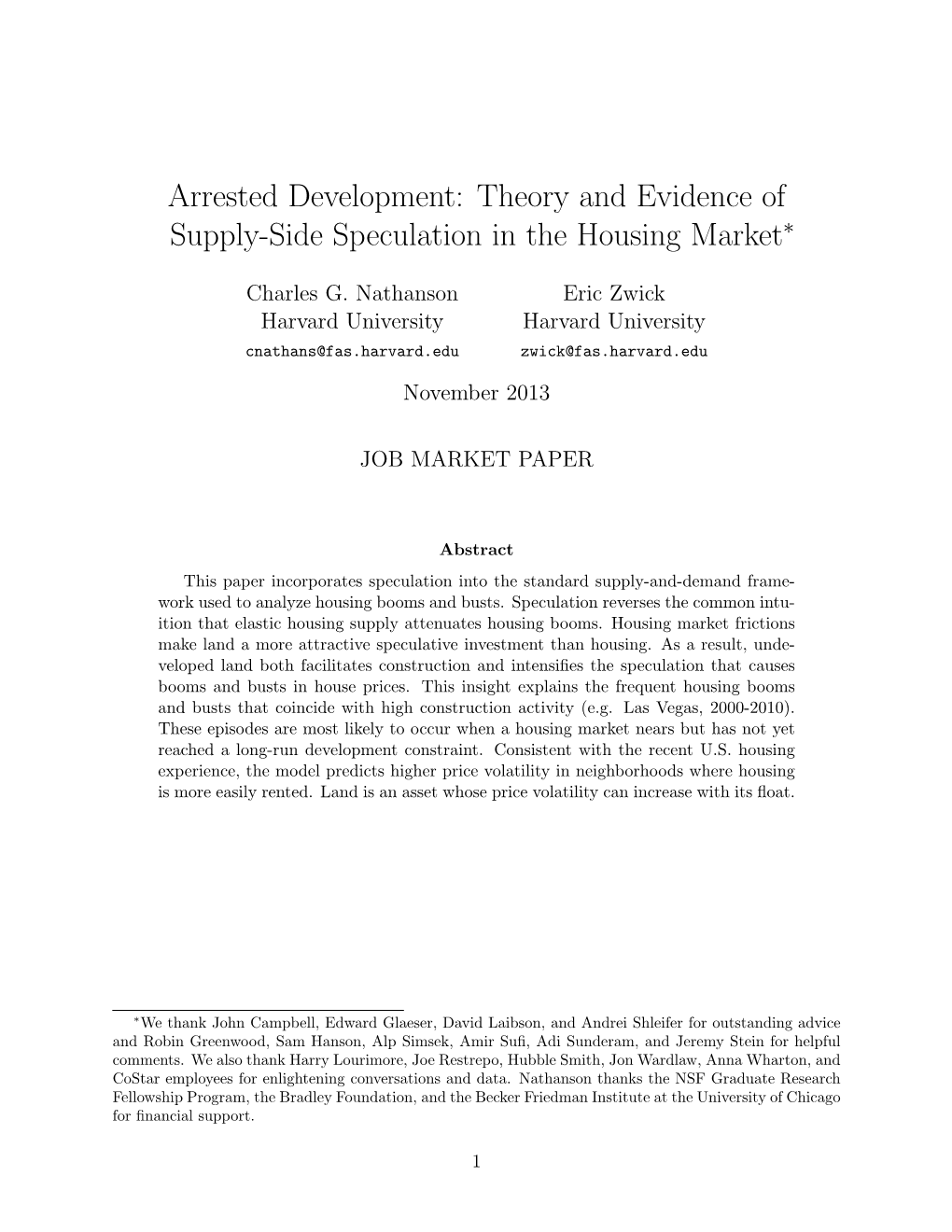 Arrested Development: Theory and Evidence of Supply-Side Speculation in the Housing Market*

Charles G. Nathanson
Harvard University
cnathans@fas.harvard.edu

Eric Zwick
Harvard University
zwick@fas.harvard.edu

November 2013

JOB MARKET PAPER

Abstract

This paper incorporates speculation into the standard supply-and-demand framework used to analyze housing booms and busts. Speculation reverses the common intuition that elastic housing supply attenuates housing booms. Housing market frictions make land a more attractive speculative investment than housing. As a result, undeveloped land both facilitates construction and intensifies the speculation that causes booms and busts in house prices. This insight explains the frequent housing booms and busts that coincide with high construction activity (e.g. Las Vegas, 2000-2010). These episodes are most likely to occur when a housing market nears but has not yet reached a long-run development constraint. Consistent with the recent U.S. housing experience, the model predicts higher price volatility in neighborhoods where housing is more easily rented. Land is an asset whose price volatility can increase with its float.

*We thank John Campbell, Edward Glaeser, David Laibson, and Andrei Shleifer for outstanding advice and Robin Greenwood, Sam Hanson, Alp Simsek, Amir Sufi, Adi Sunderam, and Jeremy Stein for helpful comments. We also thank Harry Lourimore, Joe Restrepo, Hubble Smith, Jon Wardlaw, Anna Wharton, and CoStar employees for enlightening conversations and data. Nathanson thanks the NSF Graduate Research Fellowship Program, the Bradley Foundation, and the Becker Friedman Institute at the University of Chicago for financial support.

1